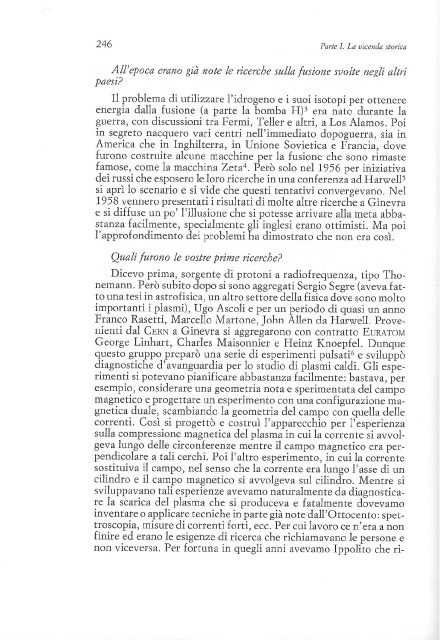 246

Parte I. La vicenda storica

All'epoca erano già note le ricerche sulla fusione svolte negli altri paesi?

Il problema di utilizzare l'idrogeno e i suoi isotopi per ottenere energia dalla fusione (a parte la bomba H)$^3$ era nato durante la guerra, con discussioni tra Fermi, Teller e altri, a Los Alamos. Poi in segreto nacquero vari centri nell'immediato dopoguerra, sia in America che in Inghilterra, in Unione Sovietica e Francia, dove furono costruite alcune macchine per la fusione che sono rimaste famose, come la macchina Zeta$^4$. Però solo nel 1956 per iniziativa dei russi che esposero le loro ricerche in una conferenza ad Harwell$^5$ si aprì lo scenario e si vide che questi tentativi convergevano. Nel 1958 vennero presentati i risultati di molte altre ricerche a Ginevra e si diffuse un po' l'illusione che si potesse arrivare alla meta abbastanza facilmente, specialmente gli inglesi erano ottimisti. Ma poi l'approfondimento dei problemi ha dimostrato che non era così.

Quali furono le vostre prime ricerche?

Dicevo prima, sorgente di protoni a radiofrequenza, tipo Thonemann. Però subito dopo si sono aggregati Sergio Segre (aveva fatto una tesi in astrofisica, un altro settore della fisica dove sono molto importanti i plasmi), Ugo Ascoli e per un periodo di quasi un anno Franco Rasetti, Marcello Martone, John Allen da Harwell. Provenienti dal CERN a Ginevra si aggregarono con contratto EURATOM George Linhart, Charles Maisonnier e Heinz Knoepfel. Dunque questo gruppo preparò una serie di esperimenti pulsati$^6$ e sviluppò diagnostiche d'avanguardia per lo studio di plasmi caldi. Gli esperimenti si potevano pianificare abbastanza facilmente: bastava, per esempio, considerare una geometria nota e sperimentata del campo magnetico e progettare un esperimento con una configurazione magnetica duale, scambiando la geometria del campo con quella delle correnti. Così si progettò e costruì l'apparecchio per l'esperienza sulla compressione magnetica del plasma in cui la corrente si avvolgeva lungo delle circonferenze mentre il campo magnetico era perpendicolare a tali cerchi. Poi l'altro esperimento, in cui la corrente sostituiva il campo, nel senso che la corrente era lungo l'asse di un cilindro e il campo magnetico si avvolgeva sul cilindro. Mentre si sviluppavano tali esperienze avevamo naturalmente da diagnosticare la scarica del plasma che si produceva e fatalmente dovevamo inventare o applicare tecniche in parte già note dall'Ottocento: spettroscopia, misure di correnti forti, ecc. Per cui lavoro ce n'era a non finire ed erano le esigenze di ricerca che richiamavano le persone e non viceversa. Per fortuna in quegli anni avevamo Ippolito che ri-